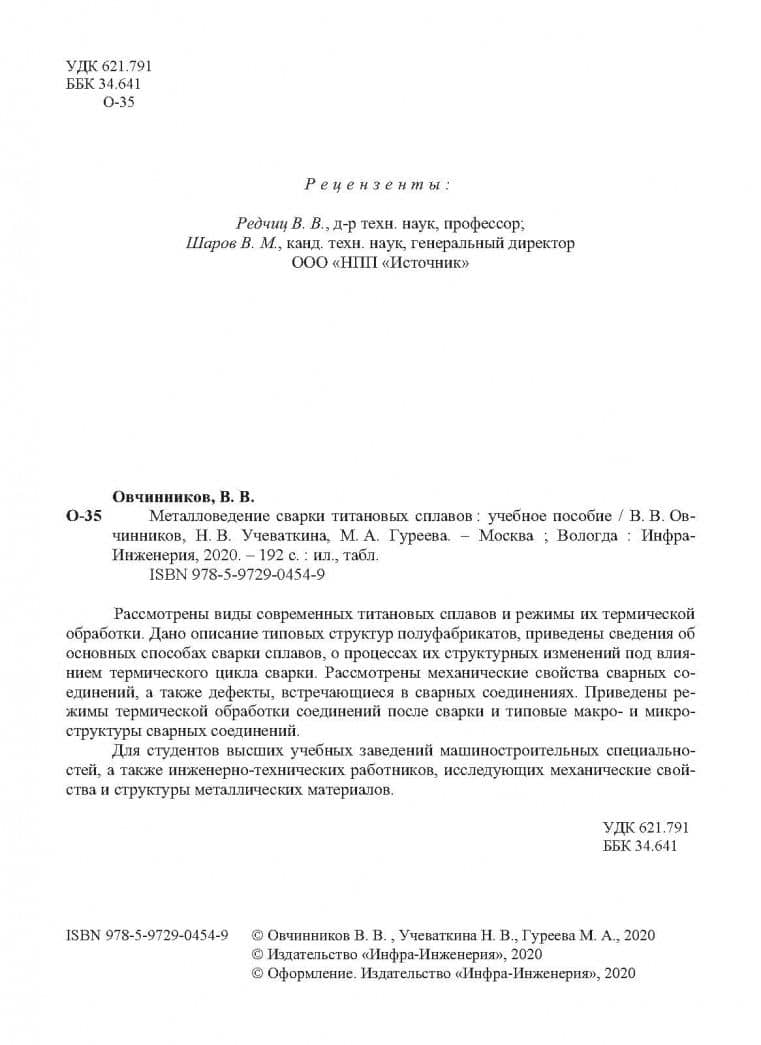 УДК 621.791
ББК 34.641
О-35

Рецензенты:

Редчиц В. В., д-р техн. наук, профессор;
Шаров В. М., канд. техн. наук, генеральный директор
ООО «НПП «Источник»

Овчинников, В. В.
О-35 Металловедение сварки титановых сплавов : учебное пособие / В. В. Овчинников, Н. В. Учеваткина, М. А. Гуреева. – Москва ; Вологда : Инфра-Инженерия, 2020. – 192 с. : ил., табл.
ISBN 978-5-9729-0454-9

Рассмотрены виды современных титановых сплавов и режимы их термической обработки. Дано описание типовых структур полуфабрикатов, приведены сведения об основных способах сварки сплавов, о процессах их структурных изменений под влиянием термического цикла сварки. Рассмотрены механические свойства сварных соединений, а также дефекты, встречающиеся в сварных соединениях. Приведены режимы термической обработки соединений после сварки и типовые макро- и микроструктуры сварных соединений.

Для студентов высших учебных заведений машиностроительных специальностей, а также инженерно-технических работников, исследующих механические свойства и структуры металлических материалов.

УДК 621.791
ББК 34.641

ISBN 978-5-9729-0454-9 © Овчинников В. В. , Учеваткина Н. В., Гуреева М. А., 2020
© Издательство «Инфра-Инженерия», 2020
© Оформление. Издательство «Инфра-Инженерия», 2020